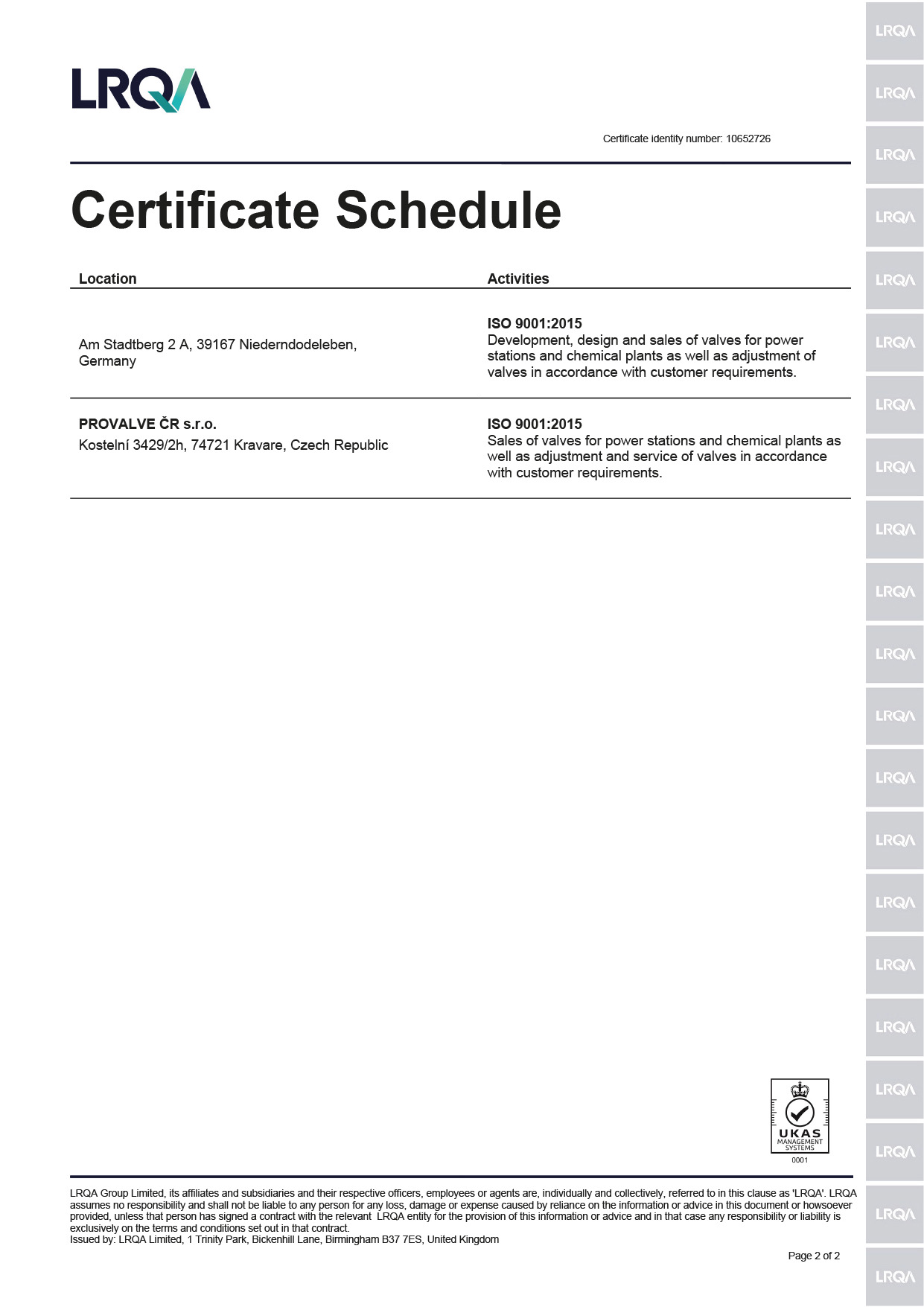 LRQA

Certificate identity number: 10652726

Certificate Schedule

| Location | Activities |
|---|---|
| Am Stadtberg 2 A, 39167 Niederndodeleben, Germany | **ISO 9001:2015** Development, design and sales of valves for power stations and chemical plants as well as adjustment of valves in accordance with customer requirements. |
| **PROVALVE ČR s.r.o.** Kostelní 3429/2h, 74721 Kravare, Czech Republic | **ISO 9001:2015** Sales of valves for power stations and chemical plants as well as adjustment and service of valves in accordance with customer requirements. |

UKAS MANAGEMENT SYSTEMS 0001

LRQA Group Limited, its affiliates and subsidiaries and their respective officers, employees or agents are, individually and collectively, referred to in this clause as 'LRQA'. LRQA assumes no responsibility and shall not be liable to any person for any loss, damage or expense caused by reliance on the information or advice in this document or howsoever provided, unless that person has signed a contract with the relevant LRQA entity for the provision of this information or advice and in that case any responsibility or liability is exclusively on the terms and conditions set out in that contract.
Issued by: LRQA Limited, 1 Trinity Park, Bickenhill Lane, Birmingham B37 7ES, United Kingdom

Page 2 of 2

LRQA LRQA LRQA LRQA LRQA LRQA LRQA LRQA LRQA LRQA LRQA LRQA LRQA LRQA LRQA LRQA LRQA LRQA LRQA LRQA LRQA